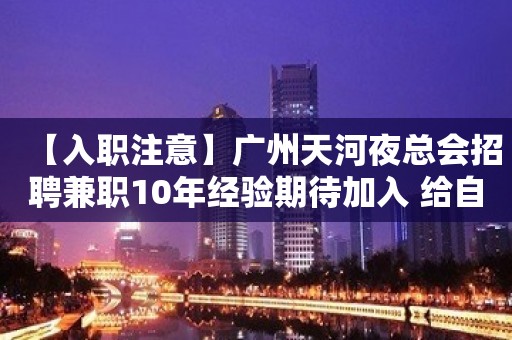 【入职注意】广州天河夜总会招聘兼职10年经验期待加入 给自